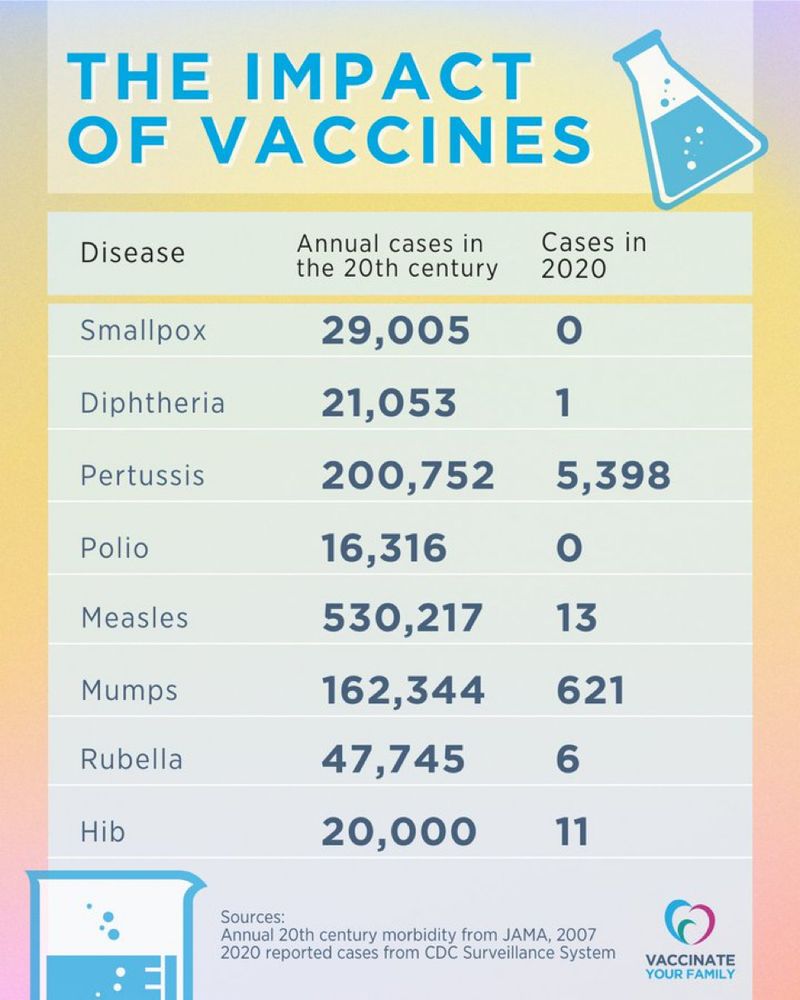 THE IMPACT OF VACCINES

| Disease | Annual cases in the 20th century | Cases in 2020 |
|---|---|---|
| Smallpox | 29,005 | 0 |
| Diphtheria | 21,053 | 1 |
| Pertussis | 200,752 | 5,398 |
| Polio | 16,316 | 0 |
| Measles | 530,217 | 13 |
| Mumps | 162,344 | 621 |
| Rubella | 47,745 | 6 |
| Hib | 20,000 | 11 |

Sources:
Annual 20th century morbidity from JAMA, 2007
2020 reported cases from CDC Surveillance System

VACCINATE YOUR FAMILY